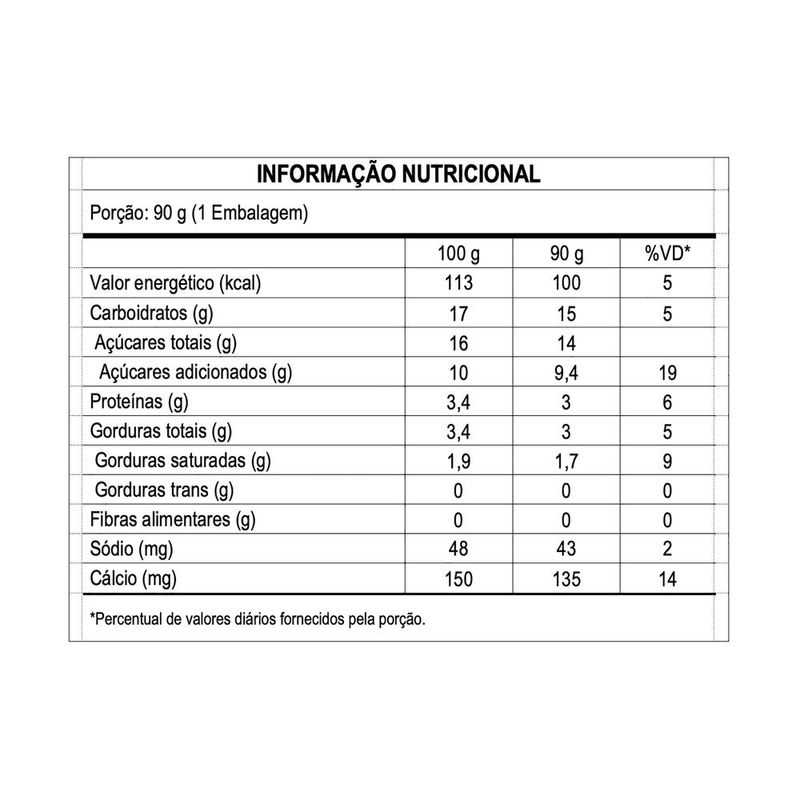 INFORMAÇÃO NUTRICIONAL

Porção: 90 g (1 Embalagem)

| | 100 g | 90 g | %VD* |
|---|---|---|---|
| Valor energético (kcal) | 113 | 100 | 5 |
| Carboidratos (g) | 17 | 15 | 5 |
| Açúcares totais (g) | 16 | 14 | |
| Açúcares adicionados (g) | 10 | 9,4 | 19 |
| Proteínas (g) | 3,4 | 3 | 6 |
| Gorduras totais (g) | 3,4 | 3 | 5 |
| Gorduras saturadas (g) | 1,9 | 1,7 | 9 |
| Gorduras trans (g) | 0 | 0 | 0 |
| Fibras alimentares (g) | 0 | 0 | 0 |
| Sódio (mg) | 48 | 43 | 2 |
| Cálcio (mg) | 150 | 135 | 14 |

*Percentual de valores diários fornecidos pela porção.